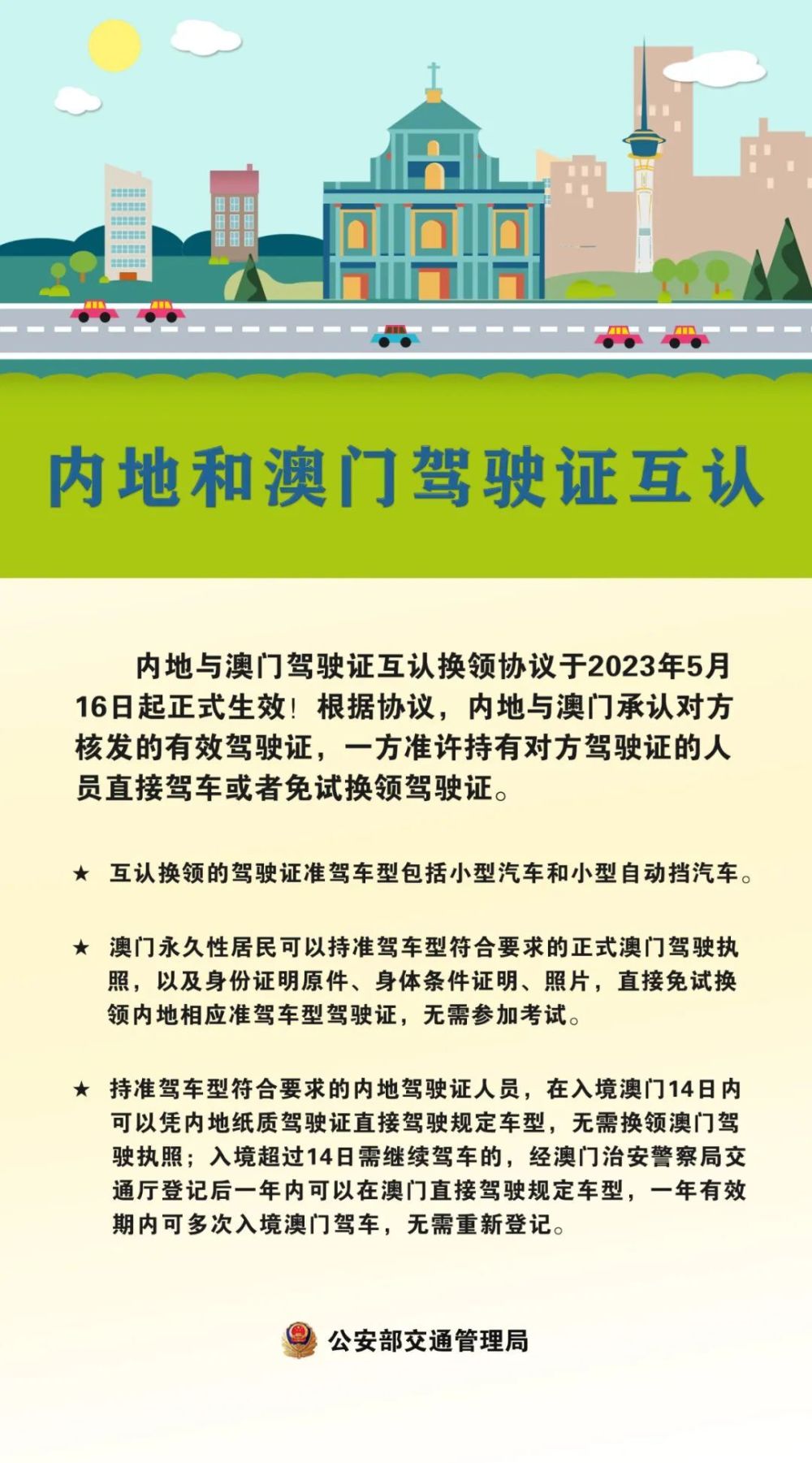 内地和澳门驾驶证互认

内地与澳门驾驶证互认换领协议于2023年5月16日起正式生效！根据协议，内地与澳门承认对方核发的有效驾驶证，一方准许持有对方驾驶证的人员直接驾车或者免试换领驾驶证。

★ 互认换领的驾驶证准驾车型包括小型汽车和小型自动挡汽车。

★ 澳门永久性居民可以持准驾车型符合要求的正式澳门驾驶执照，以及身份证明原件、身体条件证明、照片，直接免试换领内地相应准驾车型驾驶证，无需参加考试。

★ 持准驾车型符合要求的内地驾驶证人员，在入境澳门14日内可以凭内地纸质驾驶证直接驾驶规定车型，无需换领澳门驾驶执照；入境超过14日需继续驾车的，经澳门治安警察局交通厅登记后一年内可以在澳门直接驾驶规定车型，一年有效期内可多次入境澳门驾车，无需重新登记。

公安部交通管理局